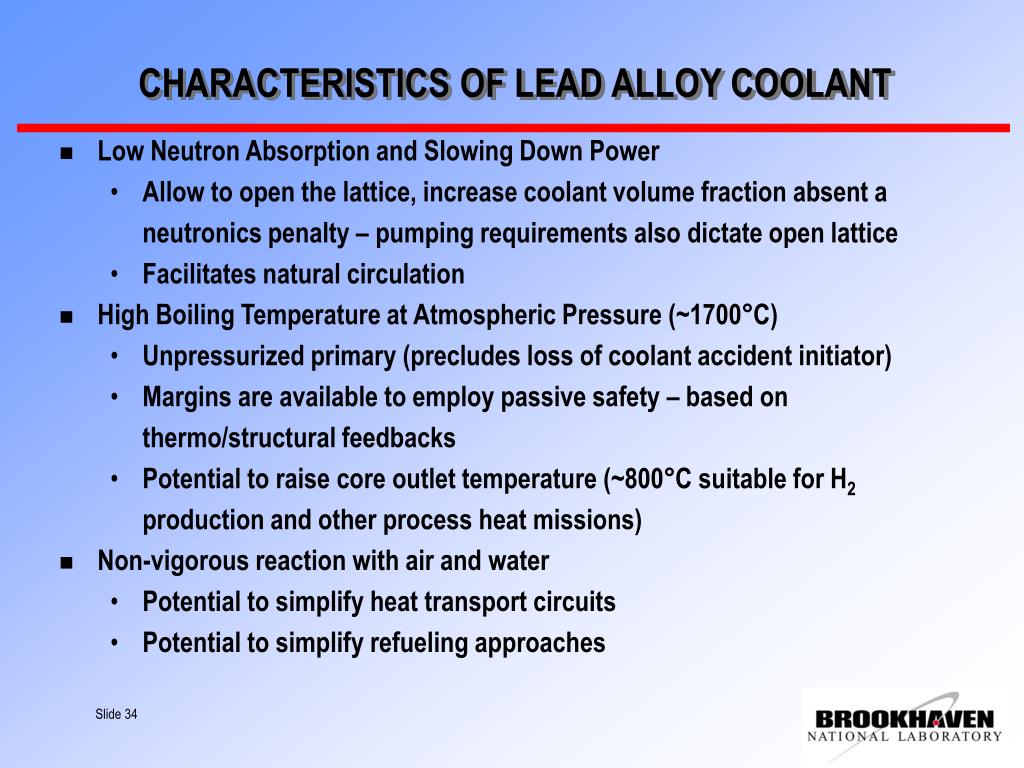 CHARACTERISTICS OF LEAD ALLOY COOLANT

■ Low Neutron Absorption and Slowing Down Power
• Allow to open the lattice, increase coolant volume fraction absent a neutronics penalty – pumping requirements also dictate open lattice
• Facilitates natural circulation
■ High Boiling Temperature at Atmospheric Pressure (~1700°C)
• Unpressurized primary (precludes loss of coolant accident initiator)
• Margins are available to employ passive safety – based on thermo/structural feedbacks
• Potential to raise core outlet temperature (~800°C suitable for $H_2$ production and other process heat missions)
■ Non-vigorous reaction with air and water
• Potential to simplify heat transport circuits
• Potential to simplify refueling approaches

Slide 34

BROOKHAVEN
NATIONAL LABORATORY